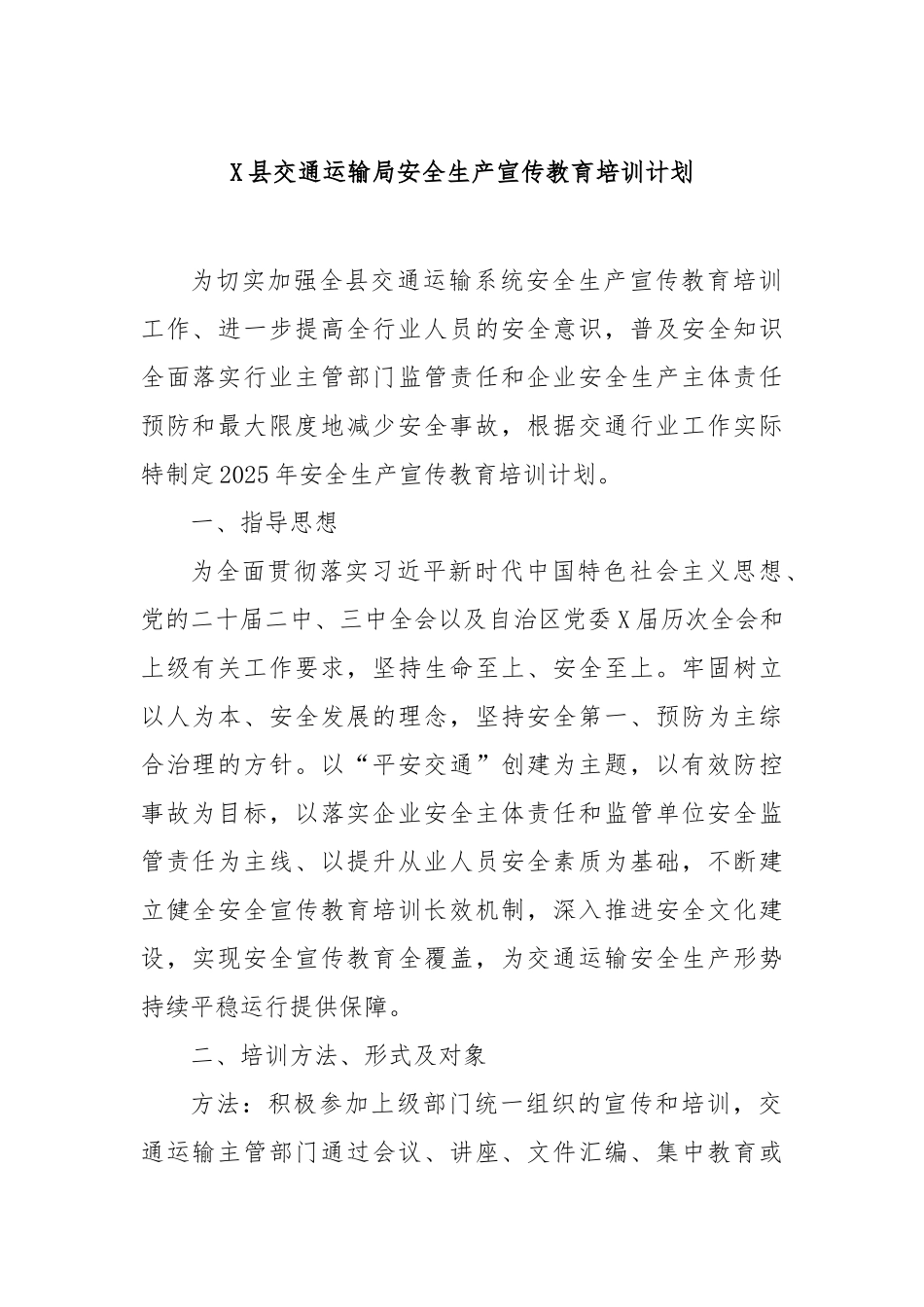 X县交通运输局安全生产宣传教育培训计划

为切实加强全县交通运输系统安全生产宣传教育培训工作、进一步提高全行业人员的安全意识，普及安全知识全面落实行业主管部门监管责任和企业安全生产主体责任预防和最大限度地减少安全事故，根据交通行业工作实际特制定2025年安全生产宣传教育培训计划。

一、指导思想

为全面贯彻落实习近平新时代中国特色社会主义思想、党的二十届二中、三中全会以及自治区党委X届历次全会和上级有关工作要求，坚持生命至上、安全至上。牢固树立以人为本、安全发展的理念，坚持安全第一、预防为主综合治理的方针。以“平安交通”创建为主题，以有效防控事故为目标，以落实企业安全主体责任和监管单位安全监管责任为主线、以提升从业人员安全素质为基础，不断建立健全安全宣传教育培训长效机制，深入推进安全文化建设，实现安全宣传教育全覆盖，为交通运输安全生产形势持续平稳运行提供保障。

二、培训方法、形式及对象

方法：积极参加上级部门统一组织的宣传和培训，交通运输主管部门通过会议、讲座、文件汇编、集中教育或